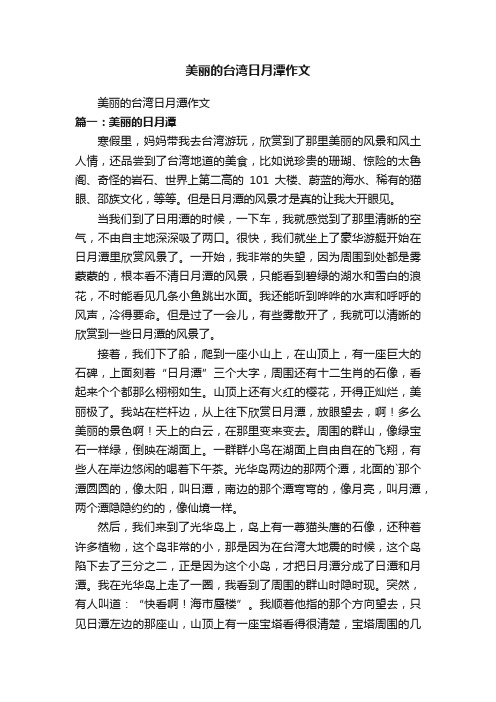 美丽的台湾日月潭作文

美丽的台湾日月潭作文

篇一：美丽的日月潭

寒假里，妈妈带我去台湾游玩，欣赏到了那里美丽的风景和风土人情，还品尝到了台湾地道的美食，比如说珍贵的珊瑚、惊险的太鲁阁、奇怪的岩石、世界上第二高的 101 大楼、蔚蓝的海水、稀有的猫眼、邵族文化，等等。但是日月潭的风景才是真的让我大开眼见。

当我们到了日用潭的时候，一下车，我就感觉到了那里清晰的空气，不由自主地深深吸了两口。很快，我们就坐上了豪华游艇开始在日月潭里欣赏风景了。一开始，我非常的失望，因为周围到处都是雾蒙蒙的，根本看不清日月潭的风景，只能看到碧绿的湖水和雪白的浪花，不时能看见几条小鱼跳出水面。我还能听到哗哗的水声和呼呼的风声，冷得要命。但是过了一会儿，有些雾散开了，我就可以清晰的欣赏到一些日月潭的风景了。

接着，我们下了船，爬到一座小山上，在山顶上，有一座巨大的石碑，上面刻着“日月潭”三个大字，周围还有十二生肖的石像，看起来个个都那么栩栩如生。山顶上还有火红的樱花，开得正灿烂，美丽极了。我站在栏杆边，从上往下欣赏日月潭，放眼望去，啊！多么美丽的景色啊！天上的白云，在那里变来变去。周围的群山，像绿宝石一样绿，倒映在湖面上。一群群小鸟在湖面上自由自在的飞翔，有些人在岸边悠闲的喝着下午茶。光华岛两边的那两个潭，北面的`那个潭圆圆的，像太阳，叫日潭，南边的那个潭弯弯的，像月亮，叫月潭，两个潭隐隐约约的，像仙境一样。

然后，我们来到了光华岛上，岛上有一尊猫头鹰的石像，还种着许多植物，这个岛非常的小，那是因为在台湾大地震的时候，这个岛陷下去了三分之二，正是因为这个小岛，才把日月潭分成了日潭和月潭。我在光华岛上走了一圈，我看到了周围的群山时隐时现。突然，有人叫道：“快看啊！海市蜃楼”。我顺着他指的那个方向望去，只见日潭左边的那座山，山顶上有一座宝塔看得很清楚，宝塔周围的几